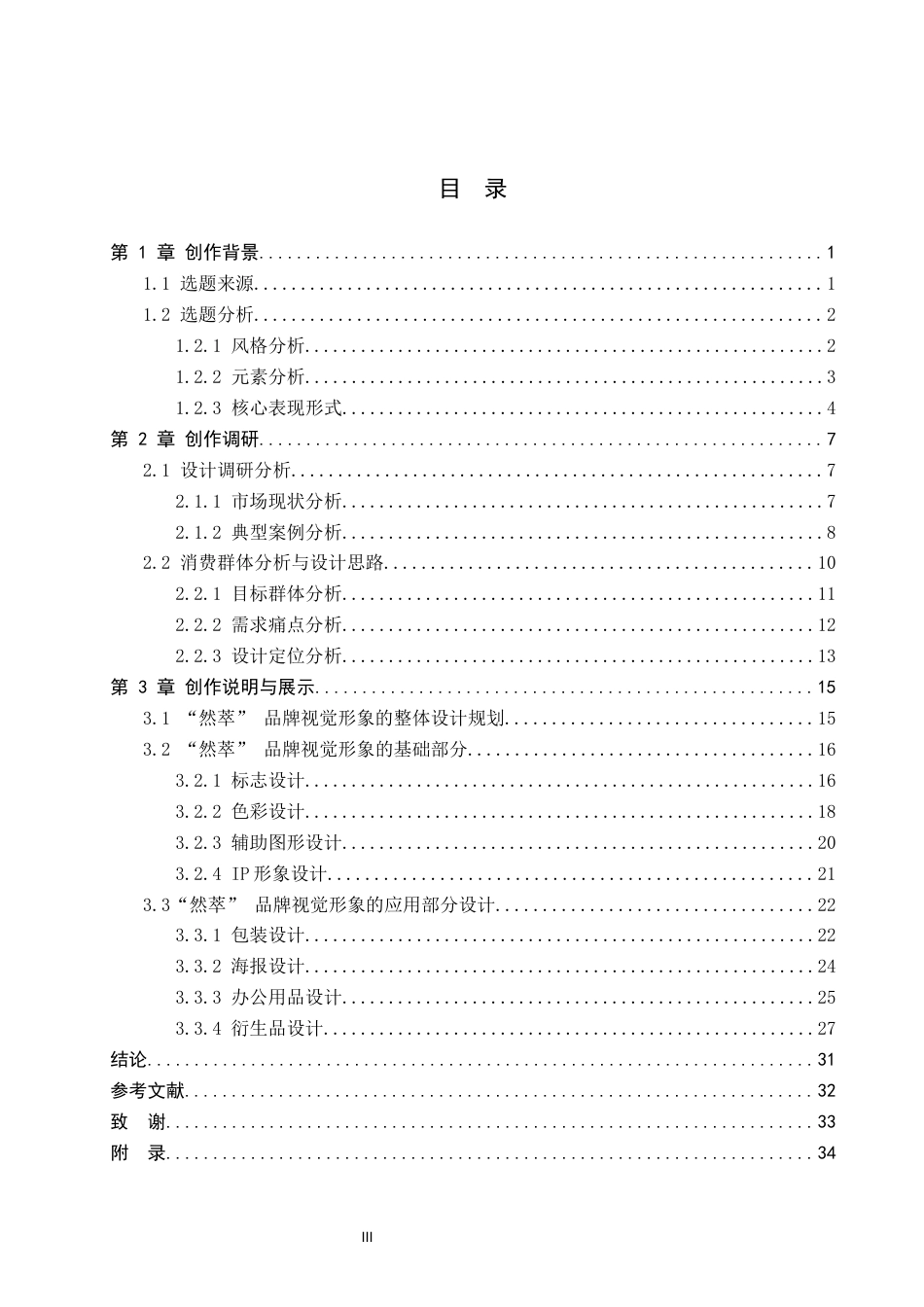 目 录

第1章 创作背景 1
1.1 选题来源 1
1.2 选题分析 2
1.2.1 风格分析 2
1.2.2 元素分析 3
1.2.3 核心表现形式 4
第2章 创作调研 7
2.1 设计调研分析 7
2.1.1 市场现状分析 7
2.1.2 典型案例分析 8
2.2 消费群体分析与设计思路 10
2.2.1 目标群体分析 11
2.2.2 需求痛点分析 12
2.2.3 设计定位分析 13
第3章 创作说明与展示 15
3.1 “然萃” 品牌视觉形象的整体设计规划 15
3.2 “然萃” 品牌视觉形象的基础部分 16
3.2.1 标志设计 16
3.2.2 色彩设计 18
3.2.3 辅助图形设计 20
3.2.4 IP形象设计 21
3.3“然萃” 品牌视觉形象的应用部分设计 22
3.3.1 包装设计 22
3.3.2 海报设计 24
3.3.3 办公用品设计 25
3.3.4 衍生品设计 27
结论 31
参考文献 32
致 谢 33
附 录 34

III